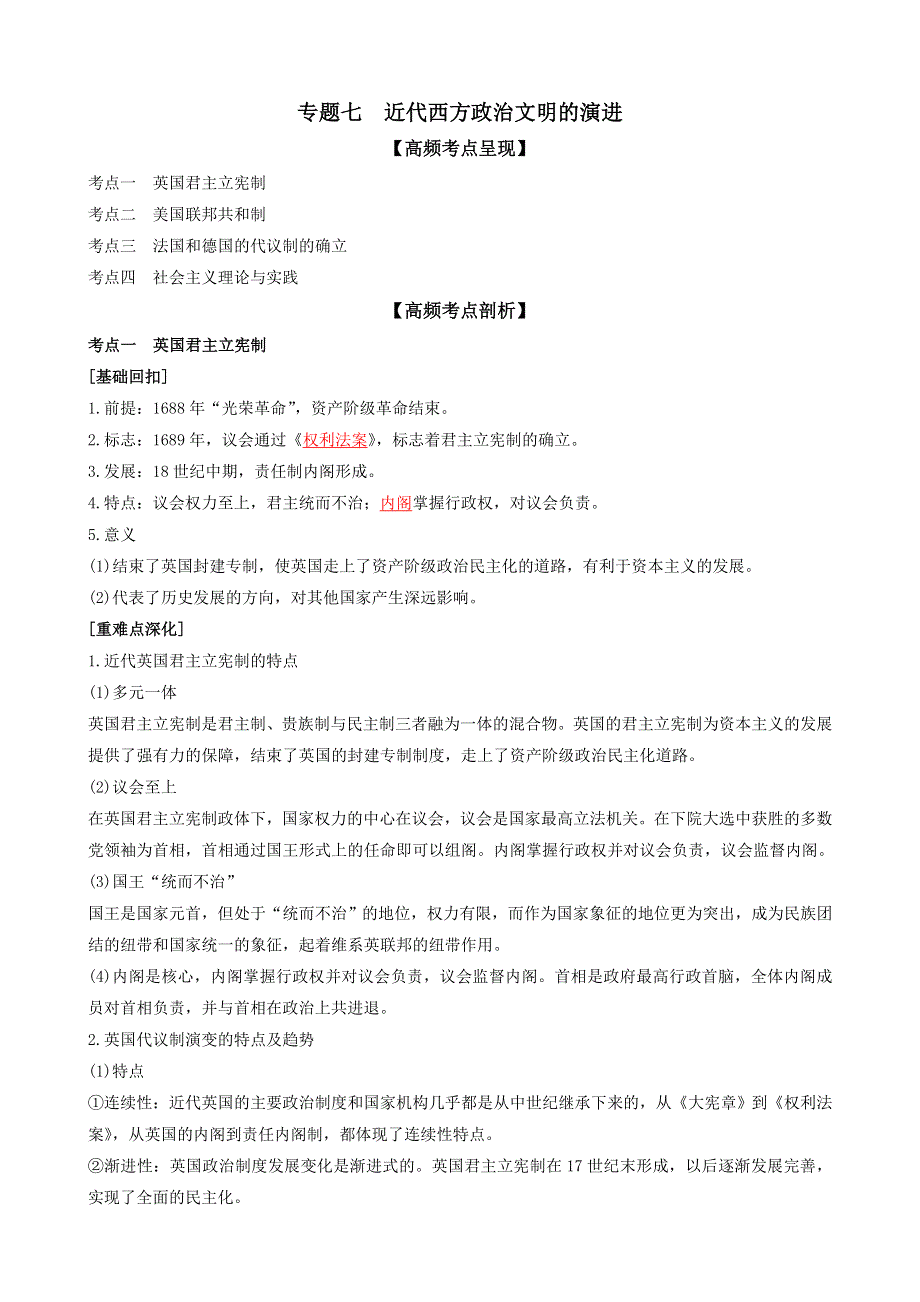 专题七　近代西方政治文明的演进

【高频考点呈现】

考点一　英国君主立宪制

考点二　美国联邦共和制

考点三　法国和德国的代议制的确立

考点四　社会主义理论与实践

【高频考点剖析】

考点一　英国君主立宪制

[基础回扣]

1.前提：1688年“光荣革命”，资产阶级革命结束。

2.标志：1689年，议会通过《权利法案》，标志着君主立宪制的确立。

3.发展：18世纪中期，责任制内阁形成。

4.特点：议会权力至上，君主统而不治；内阁掌握行政权，对议会负责。

5.意义

(1)结束了英国封建专制，使英国走上了资产阶级政治民主化的道路，有利于资本主义的发展。

(2)代表了历史发展的方向，对其他国家产生深远影响。

[重难点深化]

1.近代英国君主立宪制的特点

(1)多元一体

英国君主立宪制是君主制、贵族制与民主制三者融为一体的混合物。英国的君主立宪制为资本主义的发展提供了强有力的保障，结束了英国的封建专制制度，走上了资产阶级政治民主化道路。

(2)议会至上

在英国君主立宪制政体下，国家权力的中心在议会，议会是国家最高立法机关。在下院大选中获胜的多数党领袖为首相，首相通过国王形式上的任命即可以组阁。内阁掌握行政权并对议会负责，议会监督内阁。

(3)国王“统而不治”

国王是国家元首，但处于“统而不治”的地位，权力有限，而作为国家象征的地位更为突出，成为民族团结的纽带和国家统一的象征，起着维系英联邦的纽带作用。

(4)内阁是核心，内阁掌握行政权并对议会负责，议会监督内阁。首相是政府最高行政首脑，全体内阁成员对首相负责，并与首相在政治上共进退。

2.英国代议制演变的特点及趋势

(1)特点

①连续性：近代英国的主要政治制度和国家机构几乎都是从中世纪继承下来的，从《大宪章》到《权利法案》，从英国的内阁到责任内阁制，都体现了连续性特点。

②渐进性：英国政治制度发展变化是渐进式的。英国君主立宪制在17世纪末形成，以后逐渐发展完善，实现了全面的民主化。